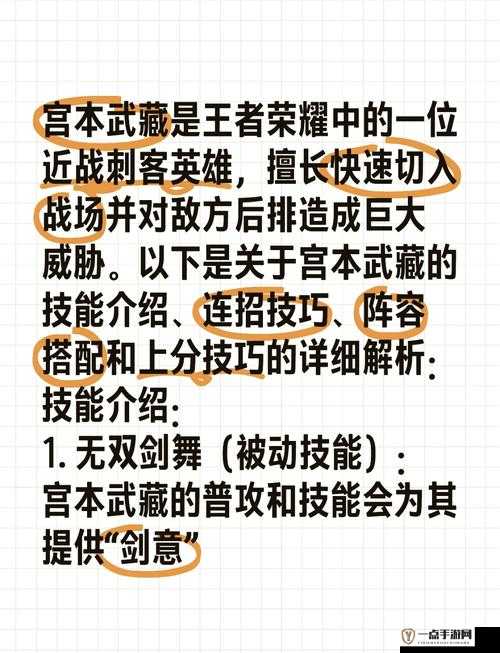 宫本武藏是王者荣耀中的一位近战刺客英雄，擅长快速切入战场并对敌方后排造成巨大威胁。以下是关于宫本武藏的技能介绍、连招技巧、阵容搭配和上分技巧的详细解析：

技能介绍：

1. 无双剑舞（被动技能）：

宫本武藏的普攻和技能会为其提供“剑意”

一点手游网